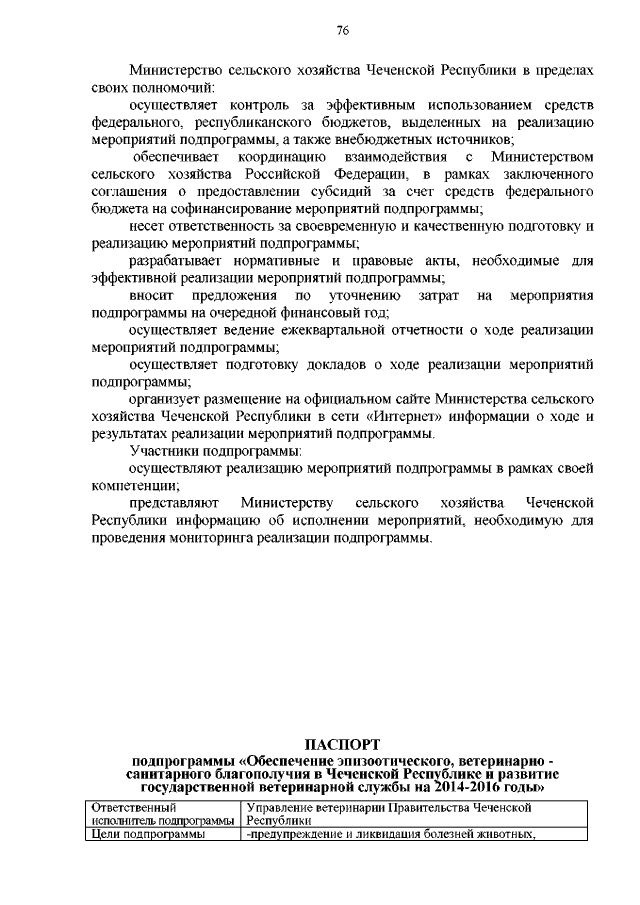 76

Министерство сельского хозяйства Чеченской Республики в пределах своих полномочий:

осуществляет контроль за эффективным использованием средств федерального, республиканского бюджетов, выделенных на реализацию мероприятий подпрограммы, а также внебюджетных источников;

обеспечивает координацию взаимодействия с Министерством сельского хозяйства Российской Федерации, в рамках заключенного соглашения о предоставлении субсидий за счет средств федерального бюджета на софинансирование мероприятий подпрограммы;

несет ответственность за своевременную и качественную подготовку и реализацию мероприятий подпрограммы;

разрабатывает нормативные и правовые акты, необходимые для эффективной реализации мероприятий подпрограммы;

вносит предложения по уточнению затрат на мероприятия подпрограммы на очередной финансовый год;

осуществляет ведение ежеквартальной отчетности о ходе реализации мероприятий подпрограммы;

осуществляет подготовку докладов о ходе реализации мероприятий подпрограммы;

организует размещение на официальном сайте Министерства сельского хозяйства Чеченской Республики в сети «Интернет» информации о ходе и результатах реализации мероприятий подпрограммы.

Участники подпрограммы:

осуществляют реализацию мероприятий подпрограммы в рамках своей компетенции;

представляют Министерству сельского хозяйства Чеченской Республики информацию об исполнении мероприятий, необходимую для проведения мониторинга реализации подпрограммы.

ПАСПОРТ
подпрограммы «Обеспечение эпизоотического, ветеринарно - санитарного благополучия в Чеченской Республике и развитие государственной ветеринарной службы на 2014-2016 годы»

| Ответственный исполнитель подпрограммы | Управление ветеринарии Правительства Чеченской Республики |
|---|---|
| Цели подпрограммы | -предупреждение и ликвидация болезней животных, |